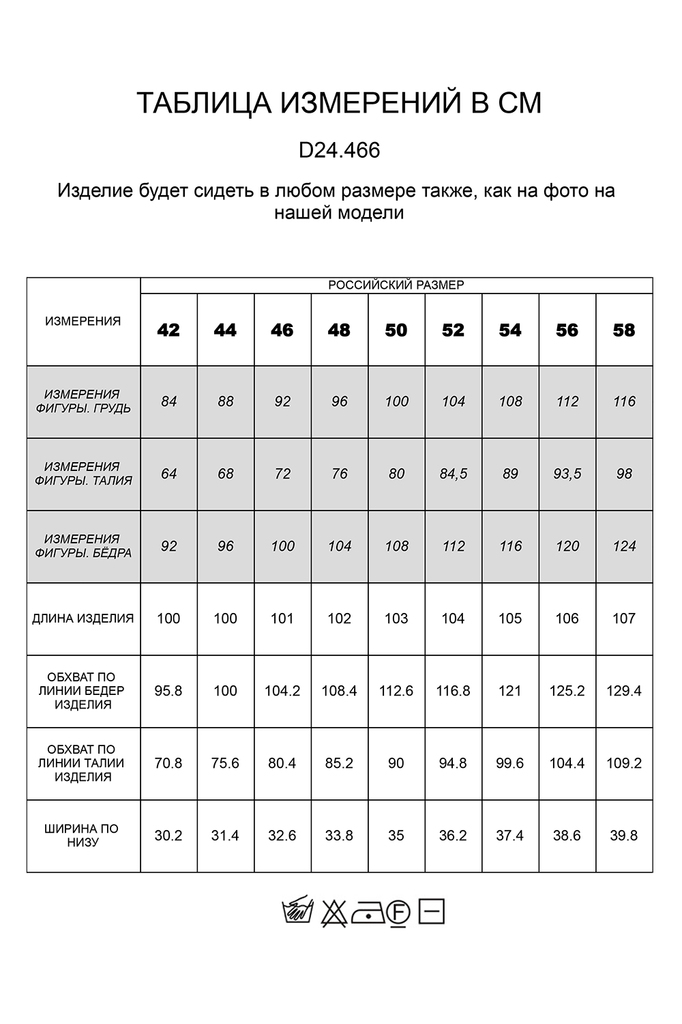 ТАБЛИЦА ИЗМЕРЕНИЙ В СМ

D24.466

Изделие будет сидеть в любом размере также, как на фото на нашей модели

| ИЗМЕРЕНИЯ | РОССИЙСКИЙ РАЗМЕР | | | | | | | | |
|---|---|---|---|---|---|---|---|---|---|
| | 42 | 44 | 46 | 48 | 50 | 52 | 54 | 56 | 58 |
| ИЗМЕРЕНИЯ ФИГУРЫ. ГРУДЬ | 84 | 88 | 92 | 96 | 100 | 104 | 108 | 112 | 116 |
| ИЗМЕРЕНИЯ ФИГУРЫ. ТАЛИЯ | 64 | 68 | 72 | 76 | 80 | 84,5 | 89 | 93,5 | 98 |
| ИЗМЕРЕНИЯ ФИГУРЫ. БЁДРА | 92 | 96 | 100 | 104 | 108 | 112 | 116 | 120 | 124 |
| ДЛИНА ИЗДЕЛИЯ | 100 | 100 | 101 | 102 | 103 | 104 | 105 | 106 | 107 |
| ОБХВАТ ПО ЛИНИИ БЕДЕР ИЗДЕЛИЯ | 95.8 | 100 | 104.2 | 108.4 | 112.6 | 116.8 | 121 | 125.2 | 129.4 |
| ОБХВАТ ПО ЛИНИИ ТАЛИИ ИЗДЕЛИЯ | 70.8 | 75.6 | 80.4 | 85.2 | 90 | 94.8 | 99.6 | 104.4 | 109.2 |
| ШИРИНА ПО НИЗУ | 30.2 | 31.4 | 32.6 | 33.8 | 35 | 36.2 | 37.4 | 38.6 | 39.8 |

F